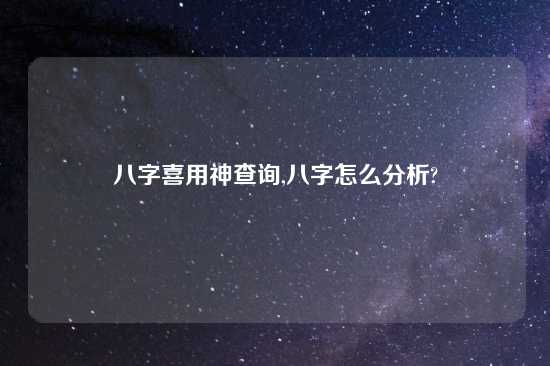 八字喜用神查询,八字怎么分析?